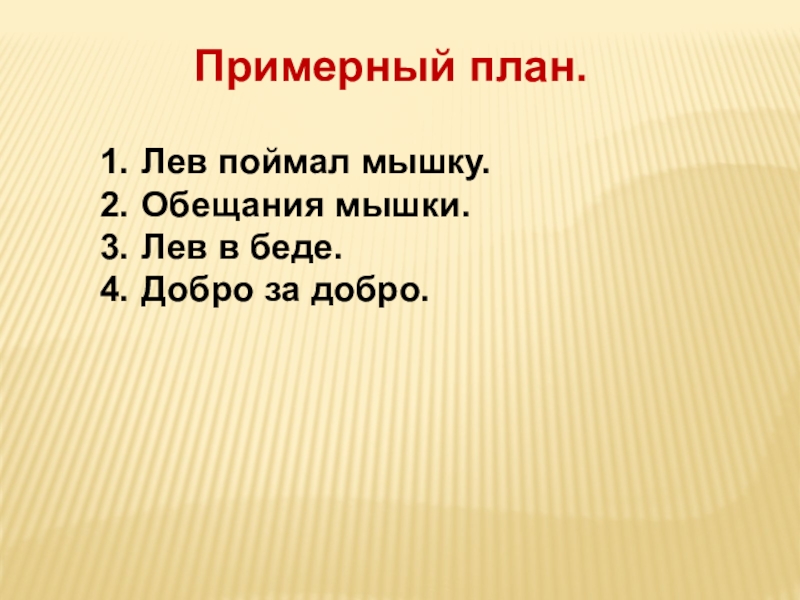 Примерный план.

1. Лев поймал мышку.
2. Обещания мышки.
3. Лев в беде.
4. Добро за добро.